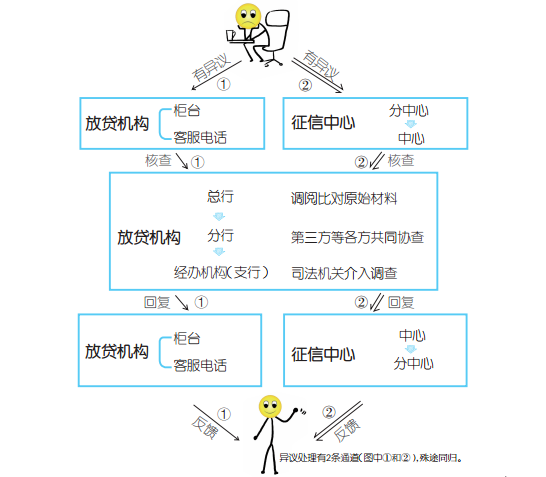 有异议 ①

有异议 ②

放贷机构 柜台 客服电话

征信中心 分中心 中心

核查 ①

② 核查

放贷机构 总行 分行 经办机构（支行）

调阅比对原始材料

第三方等各方共同协查

司法机关介入调查

回复 ①

② 回复

放贷机构 柜台 客服电话

征信中心 中心 分中心

① 反馈

② 反馈

异议处理有2条通道（图中①和②），殊途同归。